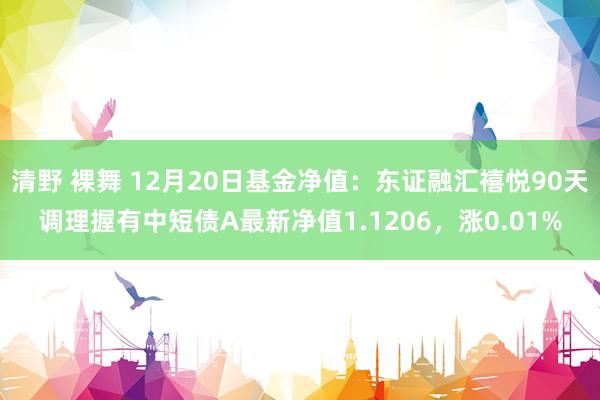 清野 裸舞 12月20日基金净值：东证融汇禧悦90天调理握有中短债A最新净值1.1206，涨0.01%